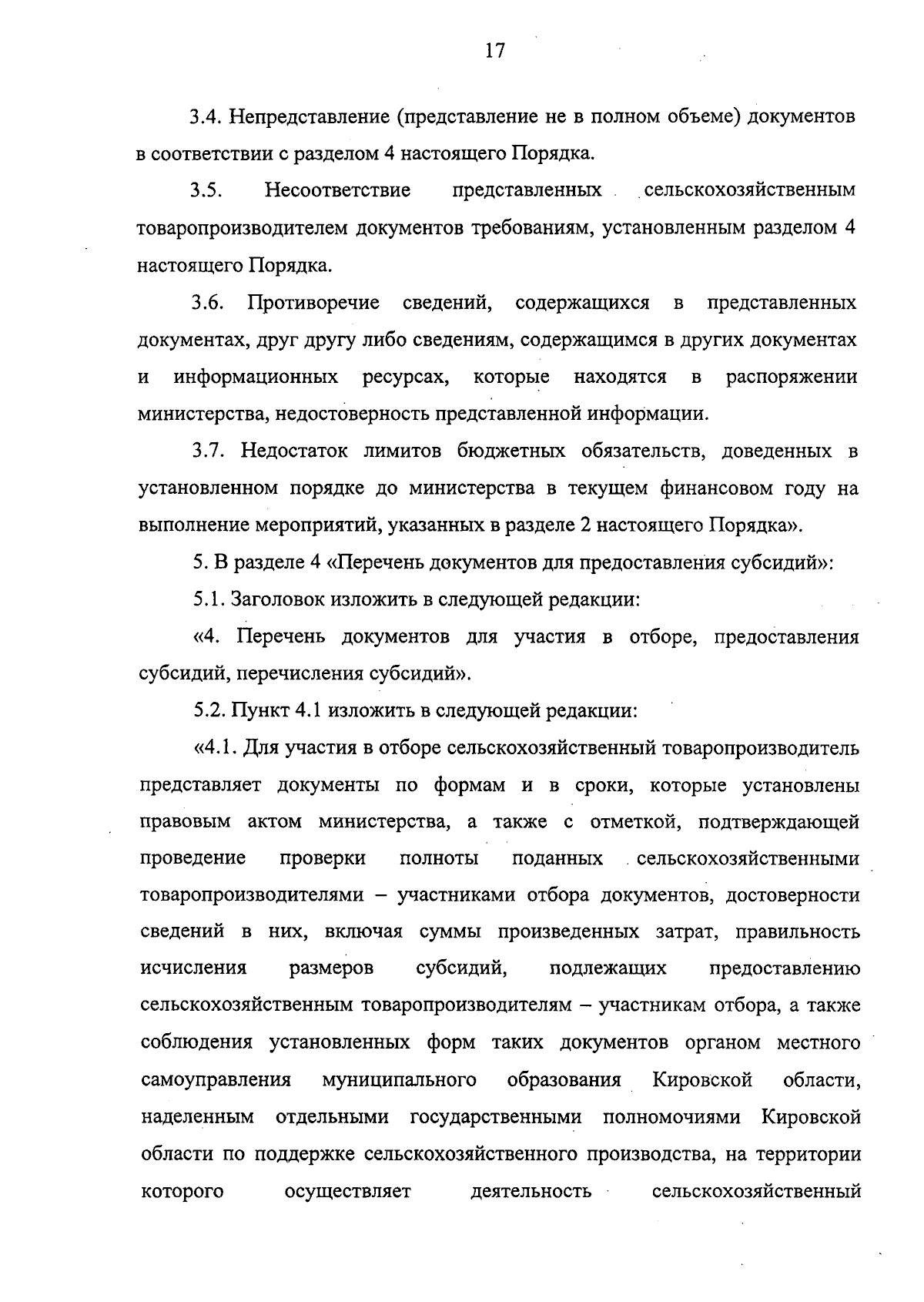 17

3.4. Непредставление (представление не в полном объеме) документов в соответствии с разделом 4 настоящего Порядка.

3.5. Несоответствие представленных сельскохозяйственным товаропроизводителем документов требованиям, установленным разделом 4 настоящего Порядка.

3.6. Противоречие сведений, содержащихся в представленных документах, друг другу либо сведениям, содержащимся в других документах и информационных ресурсах, которые находятся в распоряжении министерства, недостоверность представленной информации.

3.7. Недостаток лимитов бюджетных обязательств, доведенных в установленном порядке до министерства в текущем финансовом году на выполнение мероприятий, указанных в разделе 2 настоящего Порядка».

5. В разделе 4 «Перечень документов для предоставления субсидий»:

5.1. Заголовок изложить в следующей редакции:

«4. Перечень документов для участия в отборе, предоставления субсидий, перечисления субсидий».

5.2. Пункт 4.1 изложить в следующей редакции:

«4.1. Для участия в отборе сельскохозяйственный товаропроизводитель представляет документы по формам и в сроки, которые установлены правовым актом министерства, а также с отметкой, подтверждающей проведение проверки полноты поданных сельскохозяйственными товаропроизводителями – участниками отбора документов, достоверности сведений в них, включая суммы произведенных затрат, правильность исчисления размеров субсидий, подлежащих предоставлению сельскохозяйственным товаропроизводителям – участникам отбора, а также соблюдения установленных форм таких документов органом местного самоуправления муниципального образования Кировской области, наделенным отдельными государственными полномочиями Кировской области по поддержке сельскохозяйственного производства, на территории которого осуществляет деятельность сельскохозяйственный